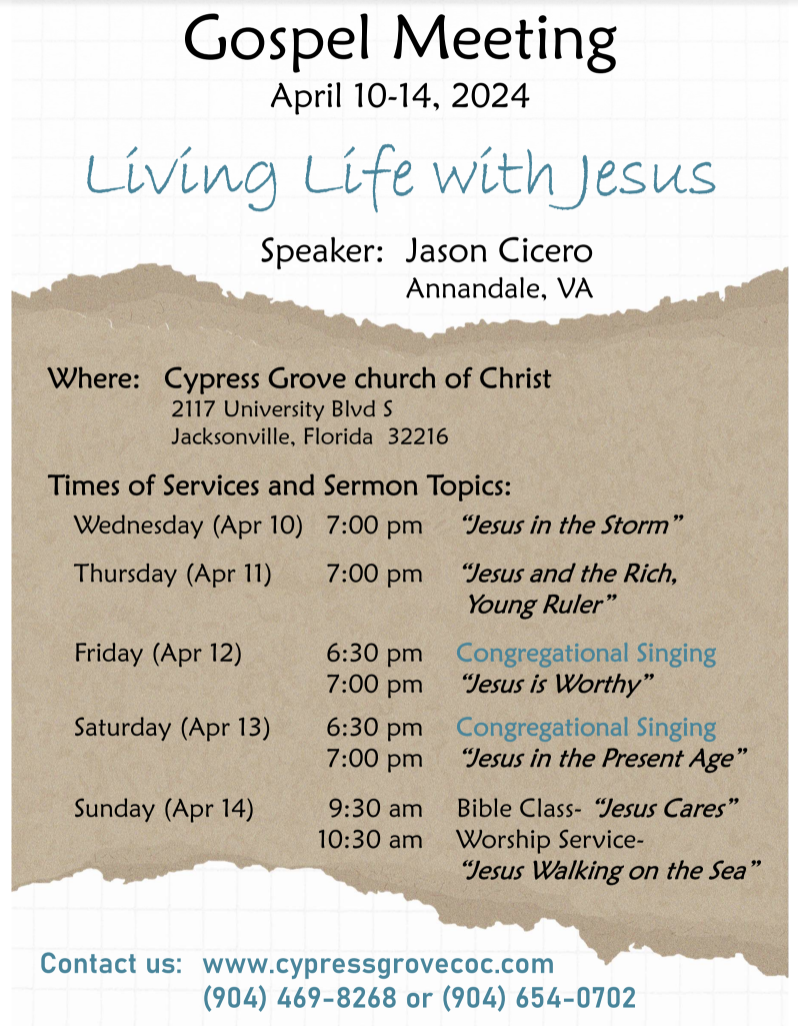 Gospel Meeting
April 10-14, 2024

Living Life with Jesus

Speaker: Jason Cicero
Annandale, VA

Where: Cypress Grove church of Christ
2117 University Blvd S
Jacksonville, Florida 32216

Times of Services and Sermon Topics:

| | | |
|---|---|---|
| Wednesday (Apr 10) | 7:00 pm | "Jesus in the Storm" |
| Thursday (Apr 11) | 7:00 pm | "Jesus and the Rich, Young Ruler" |
| Friday (Apr 12) | 6:30 pm | Congregational Singing |
| | 7:00 pm | "Jesus is Worthy" |
| Saturday (Apr 13) | 6:30 pm | Congregational Singing |
| | 7:00 pm | "Jesus in the Present Age" |
| Sunday (Apr 14) | 9:30 am | Bible Class- "Jesus Cares" |
| | 10:30 am | Worship Service- "Jesus Walking on the Sea" |

Contact us: www.cypressgrovecoc.com
(904) 469-8268 or (904) 654-0702